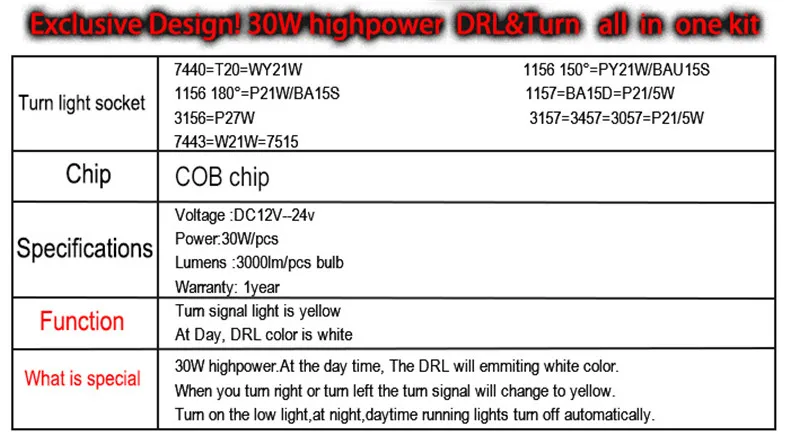 Exclusive Design! 30W highpower DRL&Turn all in one kit

| Turn light socket | 7440=T20=WY21W 1156 150°=PY21W/BAU15S 1156 180°=P21W/BA15S 1157=BA15D=P21/5W 3156=P27W 3157=3457=3057=P21/5W 7443=W21W=7515 |
|---|---|
| Chip | COB chip |
| Specifications | Voltage :DC12V--24v Power:30W/pcs Lumens :3000lm/pcs bulb Warranty: 1year |
| Function | Turn signal light is yellow At Day, DRL color is white |
| What is special | 30W highpower.At the day time, The DRL will emmiting white color. When you turn right or turn left the turn signal will change to yellow. Turn on the low light,at night,daytime running lights turn off automatically. |